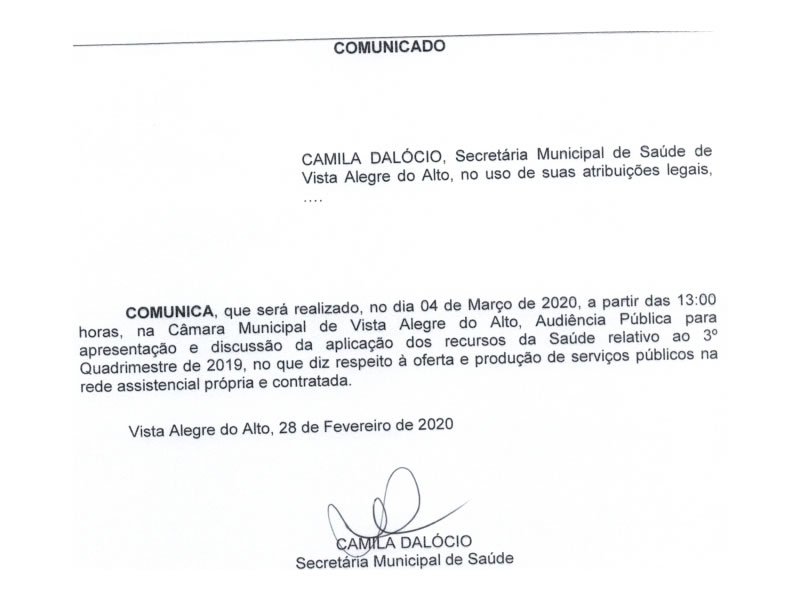 COMUNICADO

CAMILA DALÓCIO, Secretária Municipal de Saúde de Vista Alegre do Alto, no uso de suas atribuições legais, ....

COMUNICA, que será realizado, no dia 04 de Março de 2020, a partir das 13:00 horas, na Câmara Municipal de Vista Alegre do Alto, Audiência Pública para apresentação e discussão da aplicação dos recursos da Saúde relativo ao 3º Quadrimestre de 2019, no que diz respeito à oferta e produção de serviços públicos na rede assistencial própria e contratada.

Vista Alegre do Alto, 28 de Fevereiro de 2020

CAMILA DALÓCIO
Secretária Municipal de Saúde